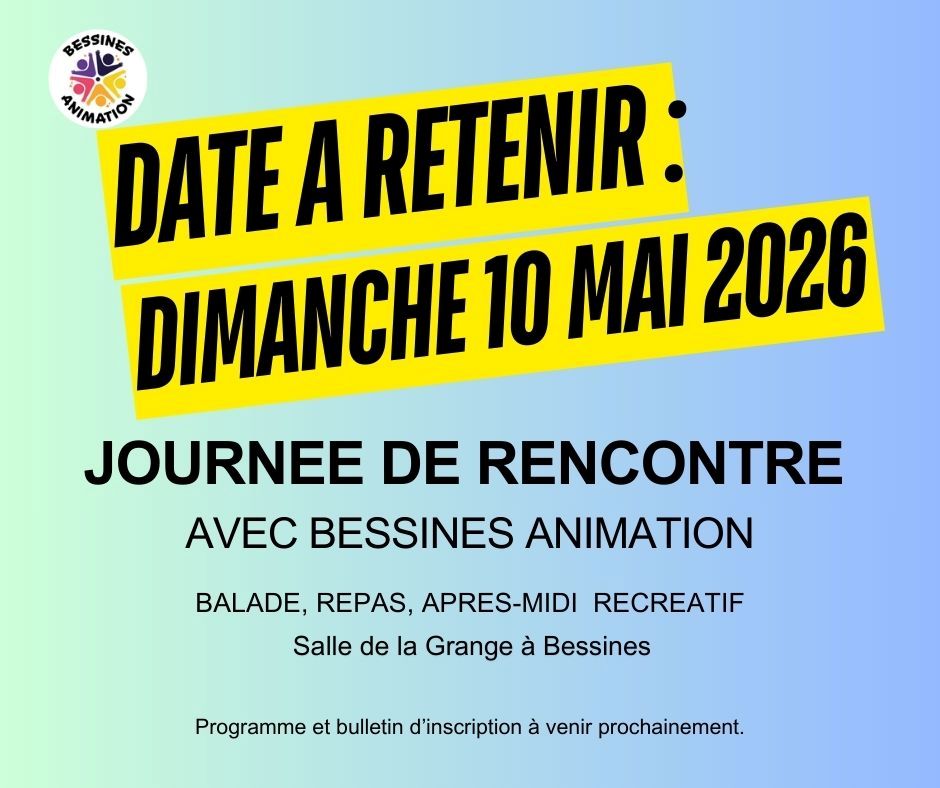 BESSINES
ANIMATION

DATE A RETENIR :
DIMANCHE 10 MAI 2026

JOURNEE DE RENCONTRE

AVEC BESSINES ANIMATION

BALADE, REPAS, APRES-MIDI RECREATIF

Salle de la Grange à Bessines

Programme et bulletin d'inscription à venir prochainement.